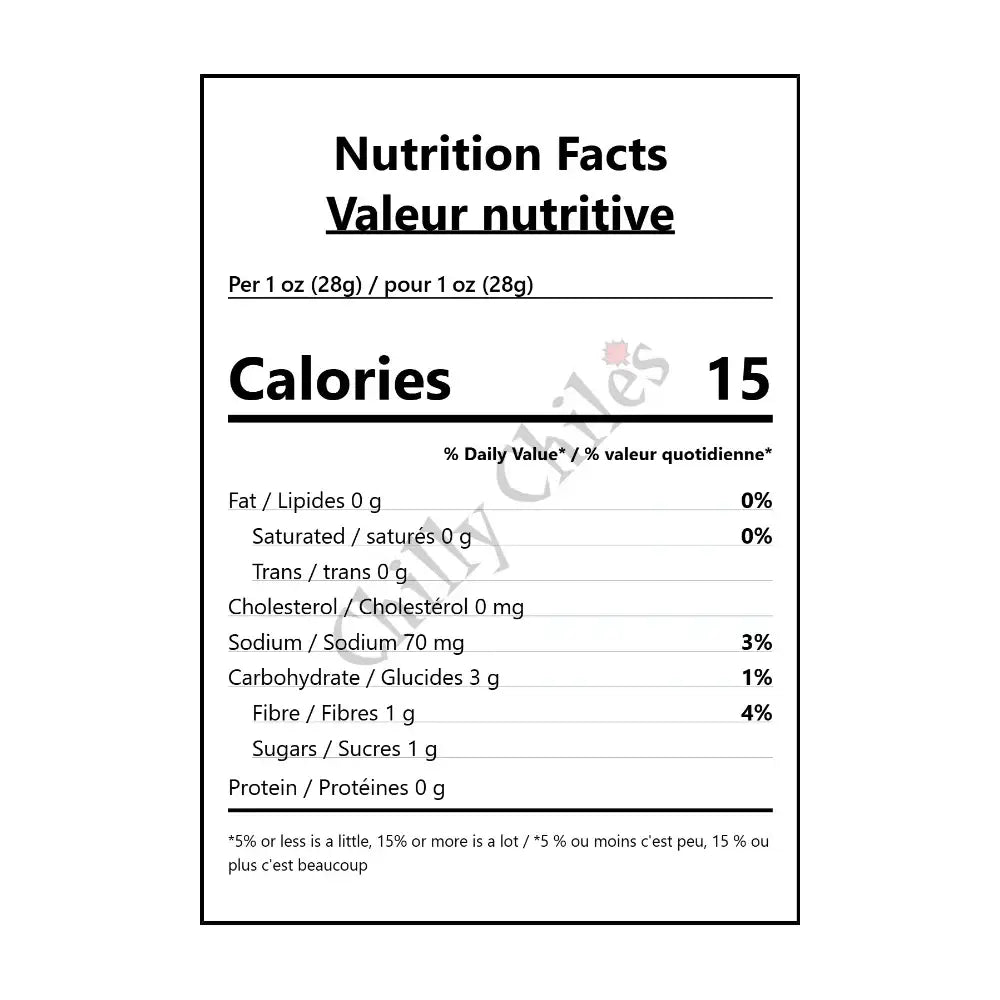 Nutrition Facts
Valeur nutritive

Per 1 oz (28g) / pour 1 oz (28g)

Calories 15

% Daily Value* / % valeur quotidienne*

Fat / Lipides 0 g 0%
Saturated / saturés 0 g 0%
Trans / trans 0 g
Cholesterol / Cholestérol 0 mg
Sodium / Sodium 70 mg 3%
Carbohydrate / Glucides 3 g 1%
Fibre / Fibres 1 g 4%
Sugars / Sucres 1 g
Protein / Protéines 0 g

*5% or less is a little, 15% or more is a lot / *5 % ou moins c'est peu, 15 % ou plus c'est beaucoup

Chilly Chiles